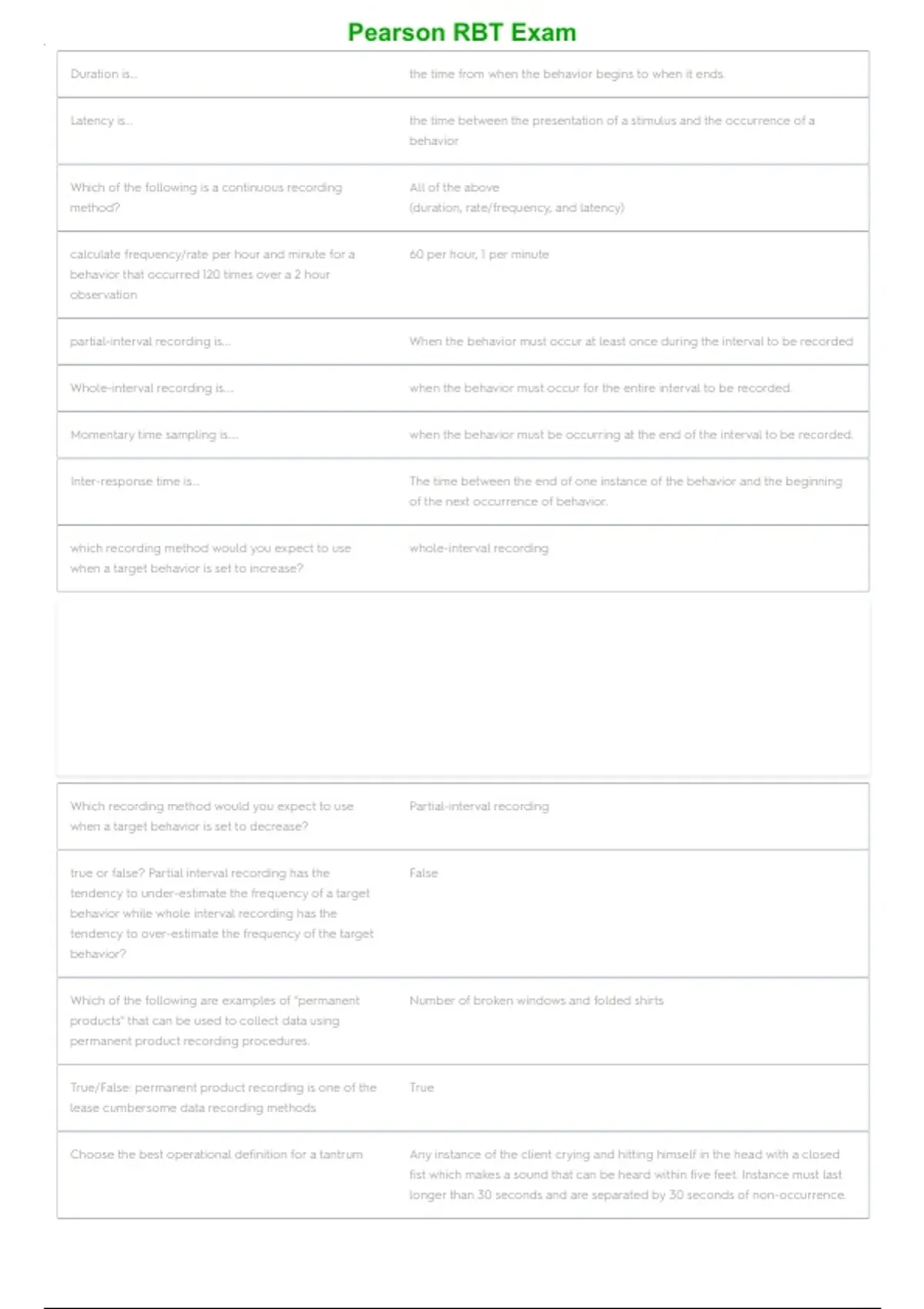 Pearson RBT Exam

| | |
|---|---|
| Duration is... | the time from when the behavior begins to when it ends. |
| Latency is... | the time between the presentation of a stimulus and the occurrence of a behavior |
| Which of the following is a continuous recording method? | All of the above (duration, rate/frequency, and latency) |
| calculate frequency/rate per hour and minute for a behavior that occurred 120 times over a 2 hour observation | 60 per hour, 1 per minute |
| partial-interval recording is... | When the behavior must occur at least once during the interval to be recorded |
| Whole-interval recording is... | when the behavior must occur for the entire interval to be recorded. |
| Momentary time sampling is... | when the behavior must be occurring at the end of the interval to be recorded. |
| Inter-response time is... | The time between the end of one instance of the behavior and the beginning of the next occurrence of behavior. |
| which recording method would you expect to use when a target behavior is set to increase? | whole-interval recording |

| | |
|---|---|
| Which recording method would you expect to use when a target behavior is set to decrease? | Partial-interval recording |
| true or false? Partial interval recording has the tendency to under-estimate the frequency of a target behavior while whole interval recording has the tendency to over-estimate the frequency of the target behavior? | False |
| Which of the following are examples of "permanent products" that can be used to collect data using permanent product recording procedures. | Number of broken windows and folded shirts |
| True/False: permanent product recording is one of the lease cumbersome data recording methods | True |
| Choose the best operational definition for a tantrum | Any instance of the client crying and hitting himself in the head with a closed fist which makes a sound that can be heard within five feet. Instance must last longer than 30 seconds and are separated by 30 seconds of non-occurrence. |